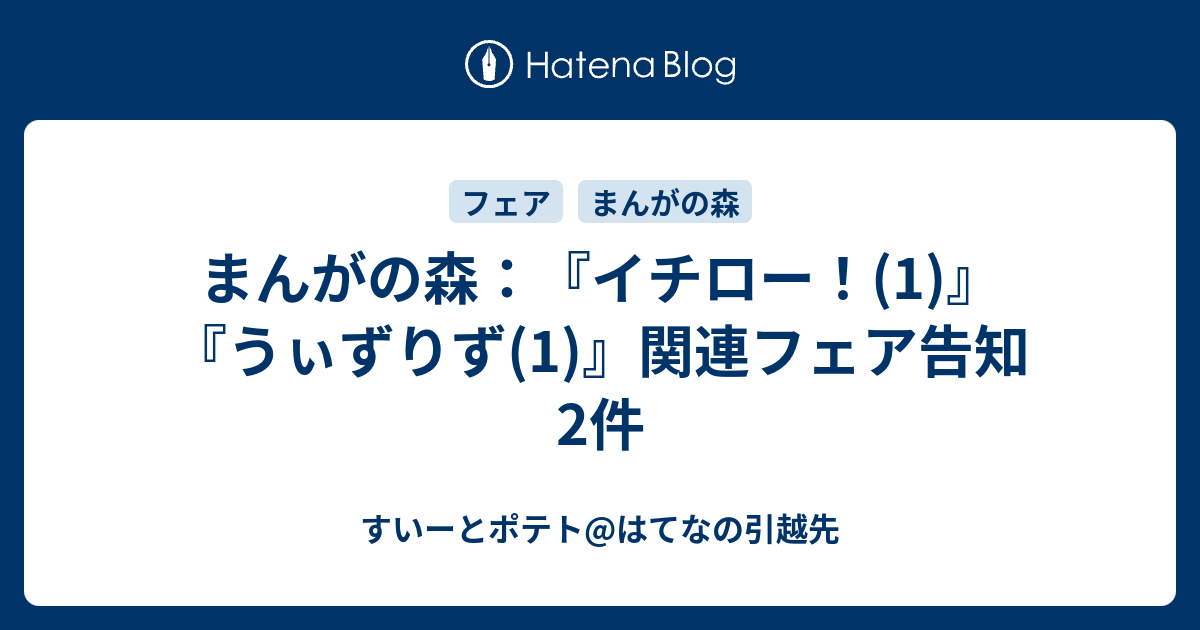 Hatena Blog

フェア　まんがの森

まんがの森：『イチロー！(1)』『うぃずりず(1)』関連フェア告知2件

すいーとポテト@はてなの引越先